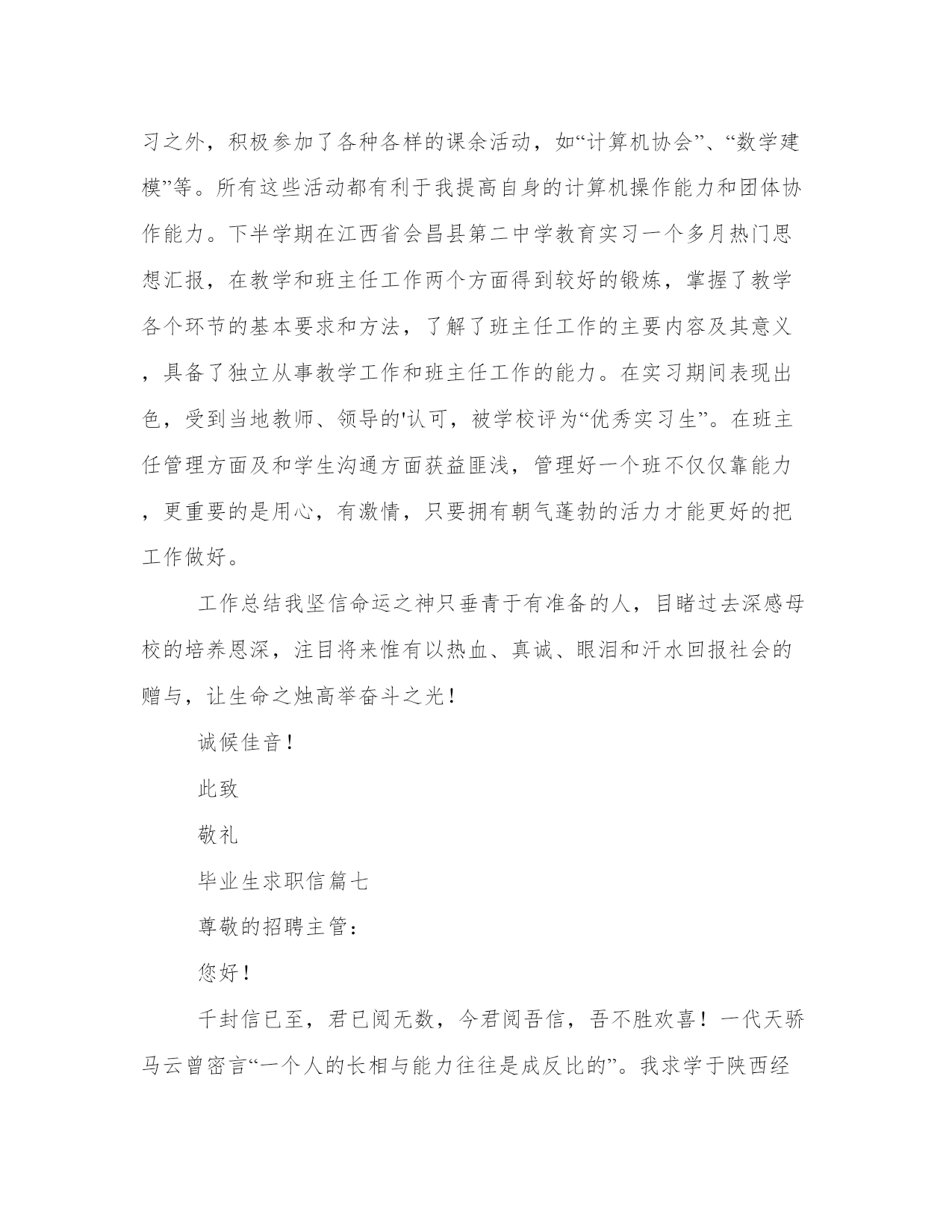 习之外，积极参加了各种各样的课余活动，如“计算机协会”、“数学建模”等。所有这些活动都有利于我提高自身的计算机操作能力和团体协作能力。下半学期在江西省会昌县第二中学教育实习一个多月热门思想汇报，在教学和班主任工作两个方面得到较好的锻炼，掌握了教学各个环节的基本要求和方法，了解了班主任工作的主要内容及其意义，具备了独立从事教学工作和班主任工作的能力。在实习期间表现出色，受到当地教师、领导的'认可，被学校评为“优秀实习生”。在班主任管理方面及和学生沟通方面获益匪浅，管理好一个班不仅仅靠能力，更重要的是用心，有激情，只要拥有朝气蓬勃的活力才能更好的把工作做好。

工作总结我坚信命运之神只垂青于有准备的人，目睹过去深感母校的培养恩深，注目将来惟有以热血、真诚、眼泪和汗水回报社会的赠与，让生命之烛高举奋斗之光！

诚候佳音！

此致

敬礼

毕业生求职信篇七

尊敬的招聘主管：

您好！

千封信已至，君已阅无数，今君阅吾信，吾不胜欢喜！一代天骄马云曾密言“一个人的长相与能力往往是成反比的”。我求学于陕西经